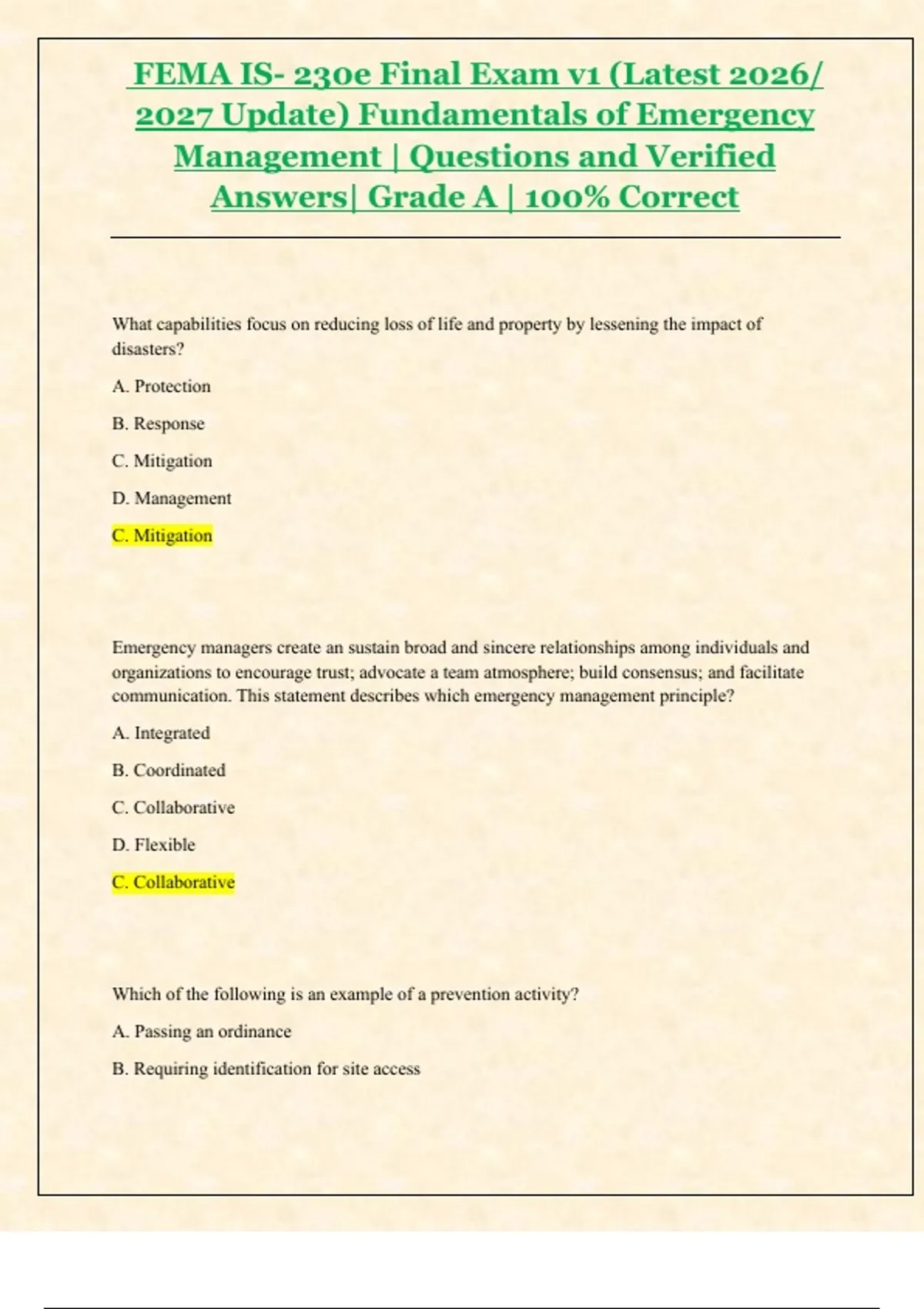 FEMA IS- 230e Final Exam v1 (Latest 2026/ 2027 Update) Fundamentals of Emergency Management | Questions and Verified Answers| Grade A | 100% Correct

What capabilities focus on reducing loss of life and property by lessening the impact of disasters?

A. Protection

B. Response

C. Mitigation

D. Management

C. Mitigation

Emergency managers create an sustain broad and sincere relationships among individuals and organizations to encourage trust; advocate a team atmosphere; build consensus; and facilitate communication. This statement describes which emergency management principle?

A. Integrated

B. Coordinated

C. Collaborative

D. Flexible

C. Collaborative

Which of the following is an example of a prevention activity?

A. Passing an ordinance

B. Requiring identification for site access